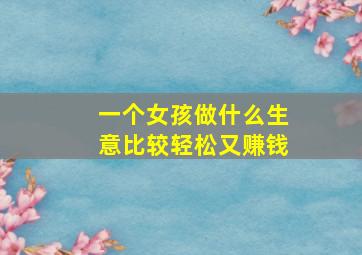 一个女孩做什么生意比较轻松又赚钱